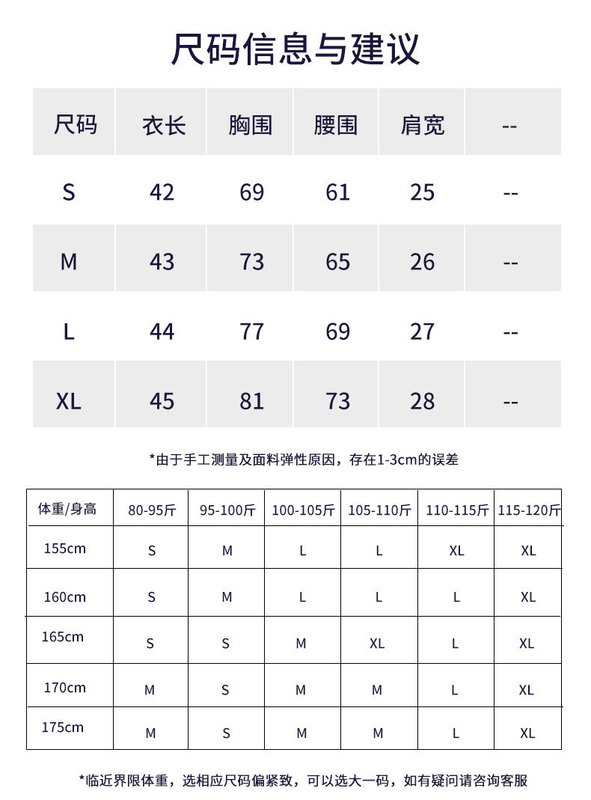 尺码信息与建议

| 尺码 | 衣长 | 胸围 | 腰围 | 肩宽 | -- |
|---|---|---|---|---|---|
| S | 42 | 69 | 61 | 25 | -- |
| M | 43 | 73 | 65 | 26 | -- |
| L | 44 | 77 | 69 | 27 | -- |
| XL | 45 | 81 | 73 | 28 | -- |

*由于手工测量及面料弹性原因，存在1-3cm的误差

| 体重/身高 | 80-95斤 | 95-100斤 | 100-105斤 | 105-110斤 | 110-115斤 | 115-120斤 |
|---|---|---|---|---|---|---|
| 155cm | S | M | L | L | XL | XL |
| 160cm | S | M | L | L | L | XL |
| 165cm | S | S | M | XL | L | XL |
| 170cm | M | S | M | M | L | XL |
| 175cm | M | S | M | M | L | XL |

*临近界限体重，选相应尺码偏紧致，可以选大一码，如有疑问请咨询客服